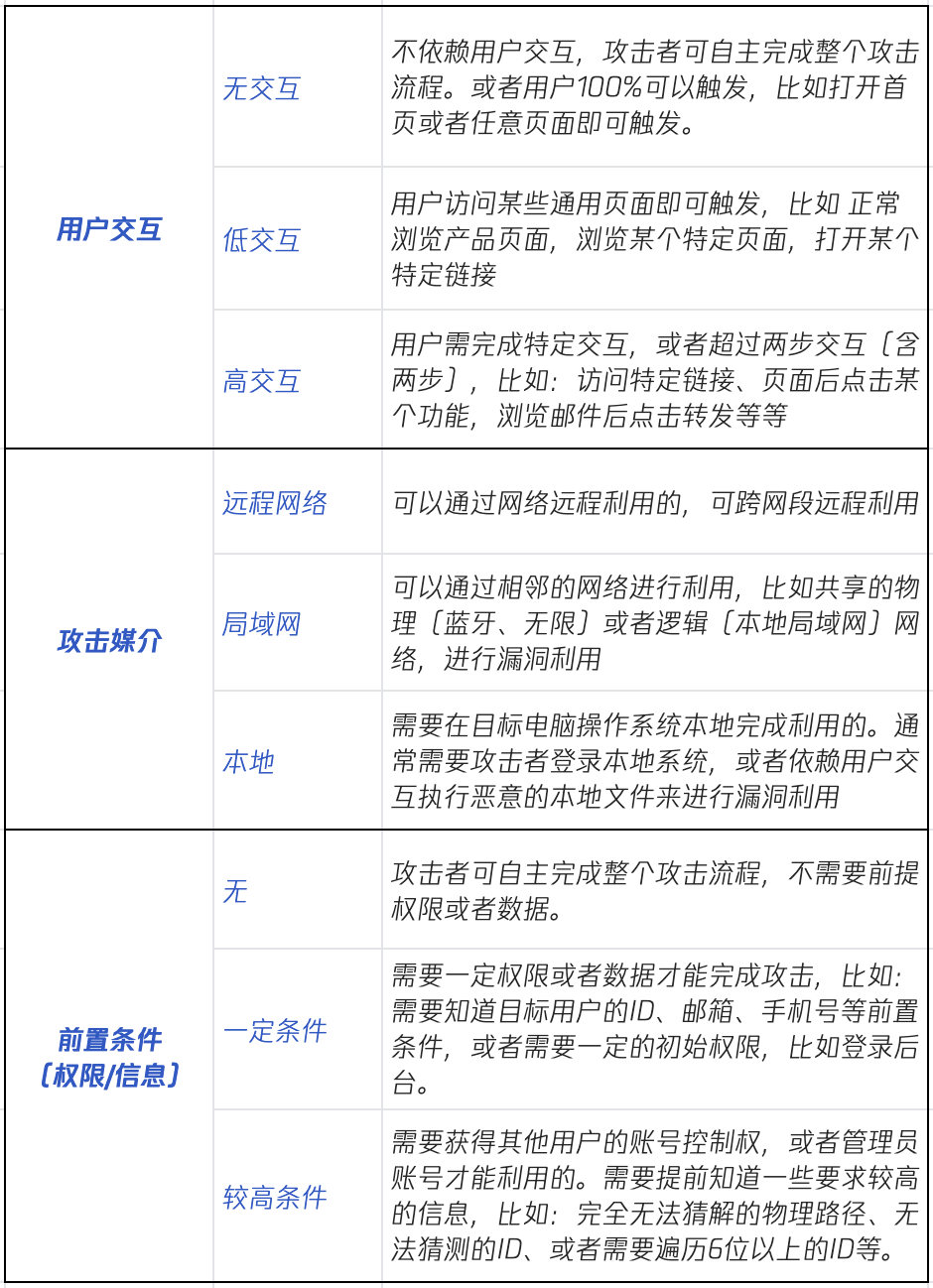 | 用户交互 | 无交互 | 不依赖用户交互，攻击者可自主完成整个攻击流程。或者用户100%可以触发，比如打开首页或者任意页面即可触发。 |
|---|---|---|
| | 低交互 | 用户访问某些通用页面即可触发，比如 正常浏览产品页面，浏览某个特定页面，打开某个特定链接 |
| | 高交互 | 用户需完成特定交互，或者超过两步交互〔含两步〕，比如：访问特定链接、页面后点击某个功能，浏览邮件后点击转发等等 |
| 攻击媒介 | 远程网络 | 可以通过网络远程利用的，可跨网段远程利用 |
| | 局域网 | 可以通过相邻的网络进行利用，比如共享的物理〔蓝牙、无限〕或者逻辑〔本地局域网〕网络，进行漏洞利用 |
| | 本地 | 需要在目标电脑操作系统本地完成利用的。通常需要攻击者登录本地系统，或者依赖用户交互执行恶意的本地文件来进行漏洞利用 |
| 前置条件〔权限/信息〕 | 无 | 攻击者可自主完成整个攻击流程，不需要前提权限或者数据。 |
| | 一定条件 | 需要一定权限或者数据才能完成攻击，比如：需要知道目标用户的ID、邮箱、手机号等前置条件，或者需要一定的初始权限，比如登录后台。 |
| | 较高条件 | 需要获得其他用户的账号控制权，或者管理员账号才能利用的。需要提前知道一些要求较高的信息，比如：完全无法猜解的物理路径、无法猜测的ID、或者需要遍历6位以上的ID等。 |